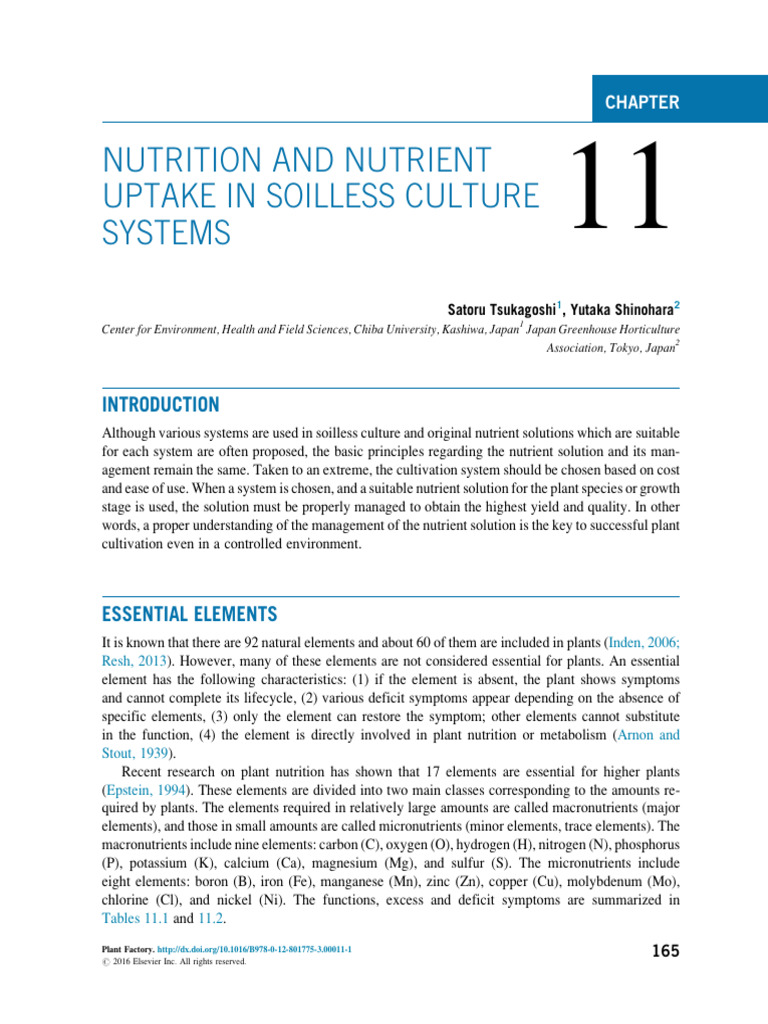 CHAPTER

NUTRITION AND NUTRIENT UPTAKE IN SOILLESS CULTURE SYSTEMS

11

Satoru Tsukagoshi$^1$, Yutaka Shinohara$^2$

Center for Environment, Health and Field Sciences, Chiba University, Kashiwa, Japan$^1$ Japan Greenhouse Horticulture Association, Tokyo, Japan$^2$

INTRODUCTION

Although various systems are used in soilless culture and original nutrient solutions which are suitable for each system are often proposed, the basic principles regarding the nutrient solution and its management remain the same. Taken to an extreme, the cultivation system should be chosen based on cost and ease of use. When a system is chosen, and a suitable nutrient solution for the plant species or growth stage is used, the solution must be properly managed to obtain the highest yield and quality. In other words, a proper understanding of the management of the nutrient solution is the key to successful plant cultivation even in a controlled environment.

ESSENTIAL ELEMENTS

It is known that there are 92 natural elements and about 60 of them are included in plants (Inden, 2006; Resh, 2013). However, many of these elements are not considered essential for plants. An essential element has the following characteristics: (1) if the element is absent, the plant shows symptoms and cannot complete its lifecycle, (2) various deficit symptoms appear depending on the absence of specific elements, (3) only the element can restore the symptom; other elements cannot substitute in the function, (4) the element is directly involved in plant nutrition or metabolism (Arnon and Stout, 1939).

Recent research on plant nutrition has shown that 17 elements are essential for higher plants (Epstein, 1994). These elements are divided into two main classes corresponding to the amounts required by plants. The elements required in relatively large amounts are called macronutrients (major elements), and those in small amounts are called micronutrients (minor elements, trace elements). The macronutrients include nine elements: carbon (C), oxygen (O), hydrogen (H), nitrogen (N), phosphorus (P), potassium (K), calcium (Ca), magnesium (Mg), and sulfur (S). The micronutrients include eight elements: boron (B), iron (Fe), manganese (Mn), zinc (Zn), copper (Cu), molybdenum (Mo), chlorine (Cl), and nickel (Ni). The functions, excess and deficit symptoms are summarized in Tables 11.1 and 11.2.

Plant Factory. http://dx.doi.org/10.1016/B978-0-12-801775-3.00011-1
© 2016 Elsevier Inc. All rights reserved.

165